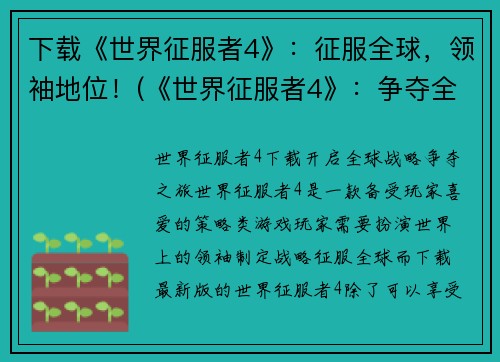 下载《世界征服者4》：征服全球，领袖地位！（《世界征服者4》：争夺全

世界征服者4下载开启全球战略争夺之旅世界征服者4是一款备受玩家喜爱的策略类游戏玩家需要扮演世界上的领袖制定战略征服全球而下载最新版的世界征服者4除了可以享受